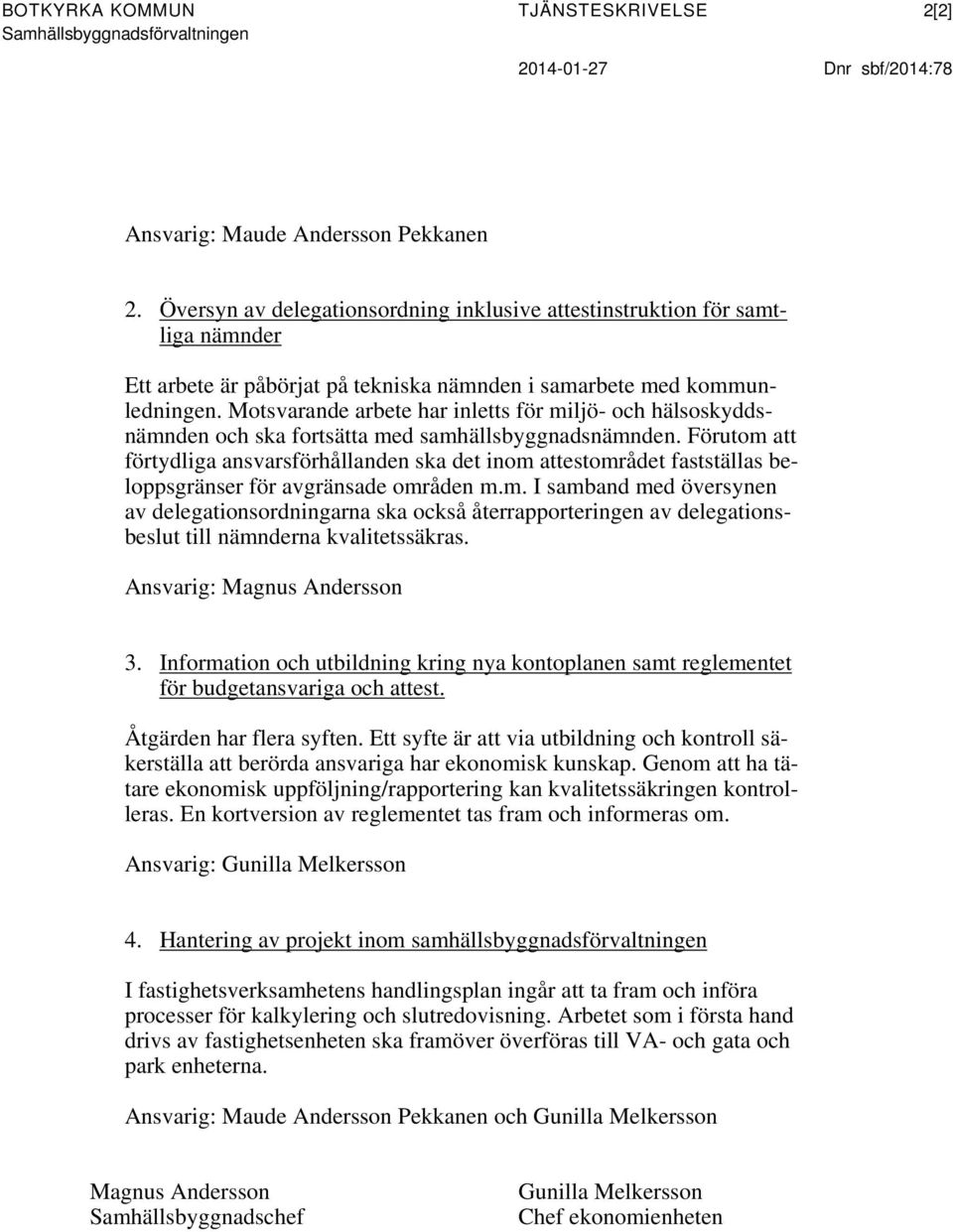 BOTKYRKA KOMMUN
Samhällsbyggnadsförvaltningen

TJÄNSTESKRIVELSE

2[2]

2014-01-27

Dnr sbf/2014:78

Ansvarig: Maude Andersson Pekkanen

2. Översyn av delegationsordning inklusive attestinstruktion för samtliga nämnder

Ett arbete är påbörjat på tekniska nämnden i samarbete med kommunledningen. Motsvarande arbete har inletts för miljö- och hälsoskyddsnämnden och ska fortsätta med samhällsbyggnadsnämnden. Förutom att förtydliga ansvarsförhållanden ska det inom attestområdet fastställas beloppsgränser för avgränsade områden m.m. I samband med översynen av delegationsordningarna ska också återrapporteringen av delegationsbeslut till nämnderna kvalitetssäkras.

Ansvarig: Magnus Andersson

3. Information och utbildning kring nya kontoplanen samt reglementet för budgetansvariga och attest.

Åtgärden har flera syften. Ett syfte är att via utbildning och kontroll säkerställa att berörda ansvariga har ekonomisk kunskap. Genom att ha tätare ekonomisk uppföljning/rapportering kan kvalitetssäkringen kontrolleras. En kortversion av reglementet tas fram och informeras om.

Ansvarig: Gunilla Melkersson

4. Hantering av projekt inom samhällsbyggnadsförvaltningen

I fastighetsverksamhetens handlingsplan ingår att ta fram och införa processer för kalkylering och slutredovisning. Arbetet som i första hand drivs av fastighetsenheten ska framöver överföras till VA- och gata och park enheterna.

Ansvarig: Maude Andersson Pekkanen och Gunilla Melkersson

Magnus Andersson
Samhällsbyggnadschef

Gunilla Melkersson
Chef ekonomienheten